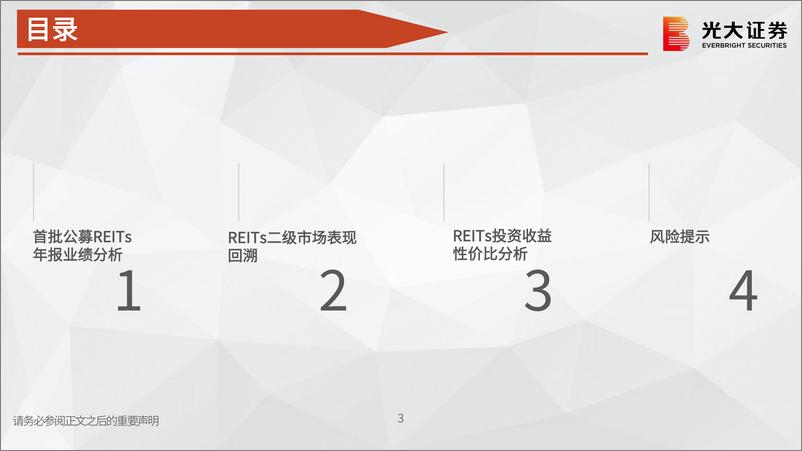 目录

光大证券
EVERBRIGHT SECURITIES

首批公募REITs年报业绩分析
1

REITs二级市场表现回溯
2

REITs投资收益性价比分析
3

风险提示
4

请务必参阅正文之后的重要声明

3